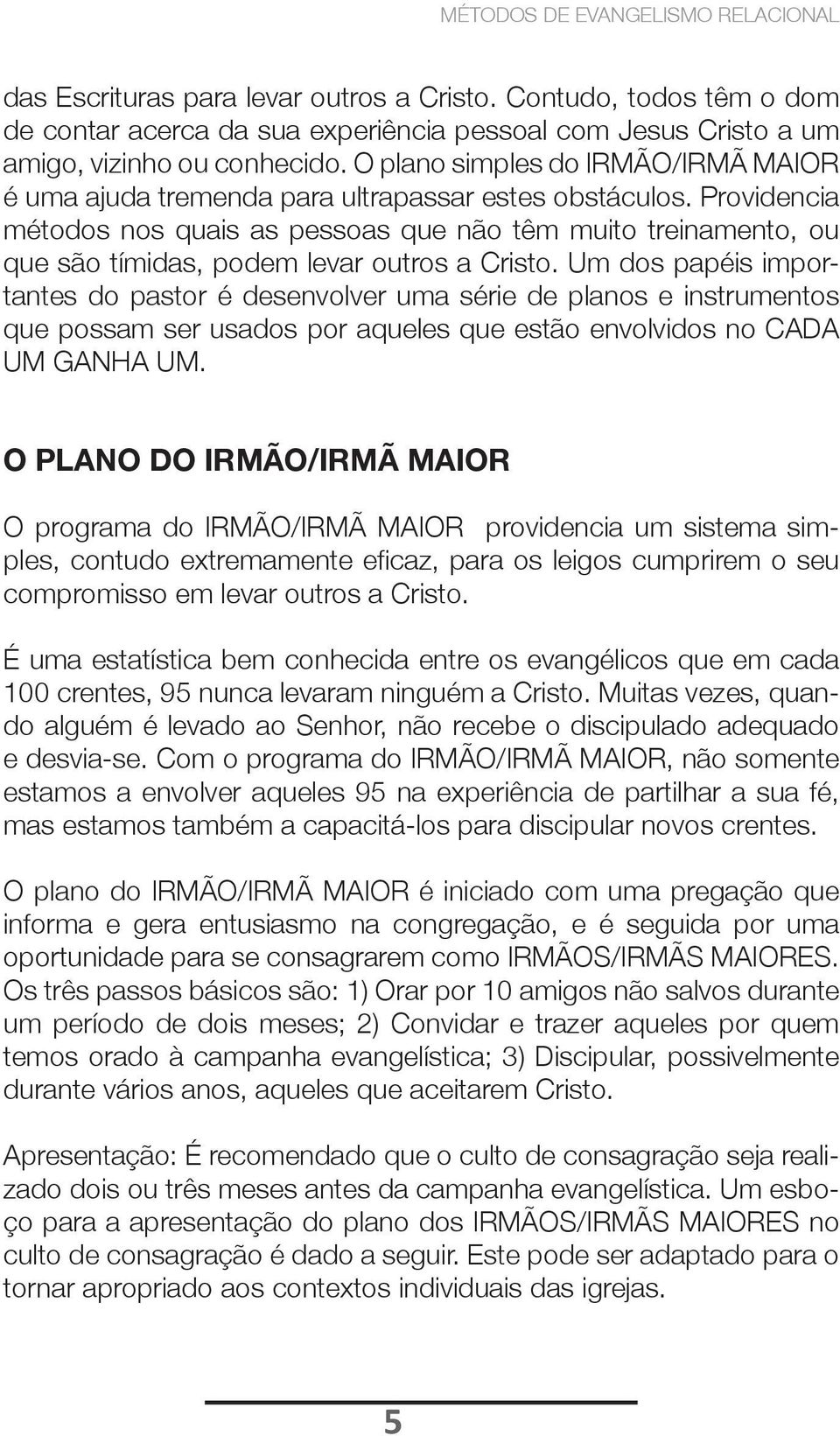 MÉTODOS DE EVANGELISMO RELACIONAL

das Escrituras para levar outros a Cristo. Contudo, todos têm o dom de contar acerca da sua experiência pessoal com Jesus Cristo a um amigo, vizinho ou conhecido. O plano simples do IRMÃO/IRMÃ MAIOR é uma ajuda tremenda para ultrapassar estes obstáculos. Providencia métodos nos quais as pessoas que não têm muito treinamento, ou que são tímidas, podem levar outros a Cristo. Um dos papéis importantes do pastor é desenvolver uma série de planos e instrumentos que possam ser usados por aqueles que estão envolvidos no CADA UM GANHA UM.

O PLANO DO IRMÃO/IRMÃ MAIOR

O programa do IRMÃO/IRMÃ MAIOR providencia um sistema simples, contudo extremamente eficaz, para os leigos cumprirem o seu compromisso em levar outros a Cristo.

É uma estatística bem conhecida entre os evangélicos que em cada 100 crentes, 95 nunca levaram ninguém a Cristo. Muitas vezes, quando alguém é levado ao Senhor, não recebe o discipulado adequado e desvia-se. Com o programa do IRMÃO/IRMÃ MAIOR, não somente estamos a envolver aqueles 95 na experiência de partilhar a sua fé, mas estamos também a capacitá-los para discipular novos crentes.

O plano do IRMÃO/IRMÃ MAIOR é iniciado com uma pregação que informa e gera entusiasmo na congregação, e é seguida por uma oportunidade para se consagrarem como IRMÃOS/IRMÃS MAIORES. Os três passos básicos são: 1) Orar por 10 amigos não salvos durante um período de dois meses; 2) Convidar e trazer aqueles por quem temos orado à campanha evangelística; 3) Discipular, possivelmente durante vários anos, aqueles que aceitarem Cristo.

Apresentação: É recomendado que o culto de consagração seja realizado dois ou três meses antes da campanha evangelística. Um esboço para a apresentação do plano dos IRMÃOS/IRMÃS MAIORES no culto de consagração é dado a seguir. Este pode ser adaptado para o tornar apropriado aos contextos individuais das igrejas.

5